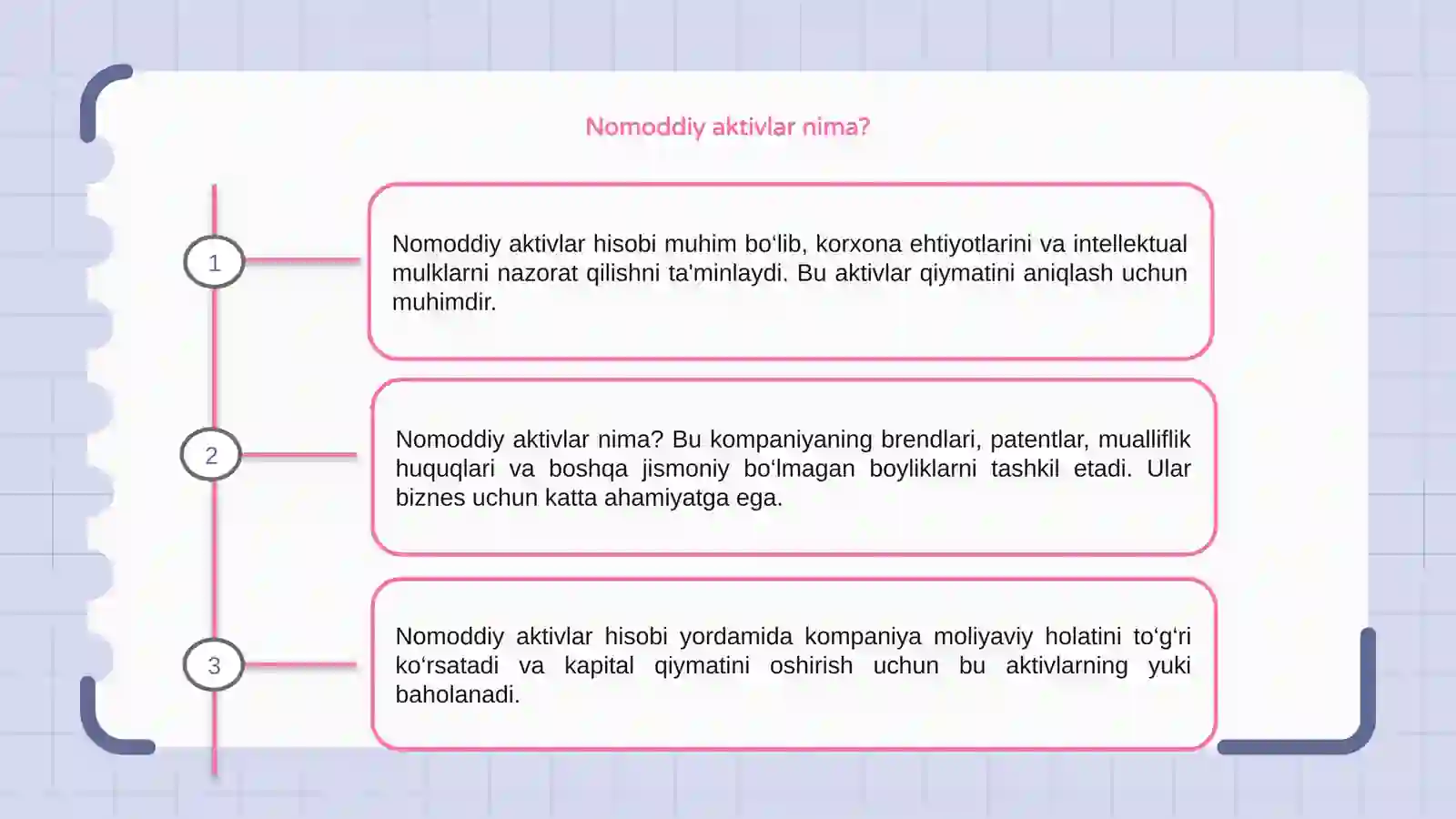 Nomoddiy aktivlar nima?

1

Nomoddiy aktivlar hisobi muhim bo'lib, korxona ehtiyotlarini va intellektual mulklarni nazorat qilishni ta'minlaydi. Bu aktivlar qiymatini aniqlash uchun muhimdir.

2

Nomoddiy aktivlar nima? Bu kompaniyaning brendlari, patentlar, mualliflik huquqlari va boshqa jismoniy bo'lmagan boyliklarni tashkil etadi. Ular biznes uchun katta ahamiyatga ega.

3

Nomoddiy aktivlar hisobi yordamida kompaniya moliyaviy holatini to'g'ri ko'rsatadi va kapital qiymatini oshirish uchun bu aktivlarning yuki baholanadi.